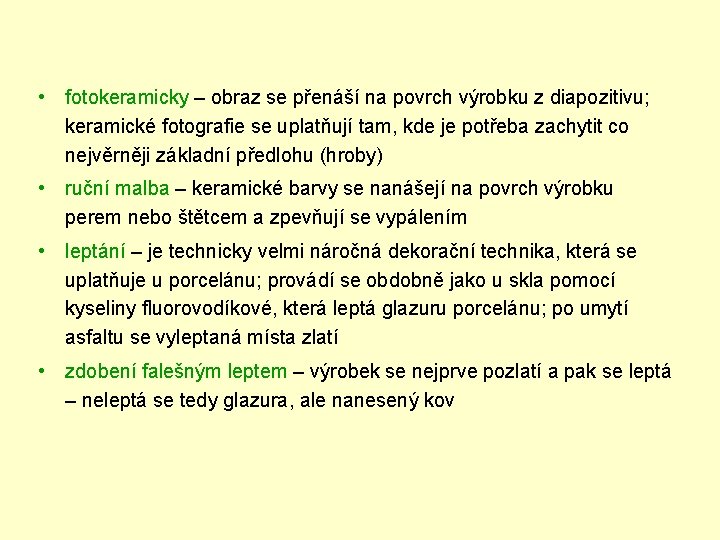 • fotokeramicky – obraz se přenáší na povrch výrobku z diapozitivu; keramické fotografie se uplatňují tam, kde je potřeba zachytit co nejvěrněji základní předlohu (hroby)

• ruční malba – keramické barvy se nanášejí na povrch výrobku perem nebo štětcem a zpevňují se vypálením

• leptání – je technicky velmi náročná dekorační technika, která se uplatňuje u porcelánu; provádí se obdobně jako u skla pomocí kyseliny fluorovodíkové, která leptá glazuru porcelánu; po umytí asfaltu se vyleptaná místa zlatí

• zdobení falešným leptem – výrobek se nejprve pozlatí a pak se leptá – neleptá se tedy glazura, ale nanesený kov